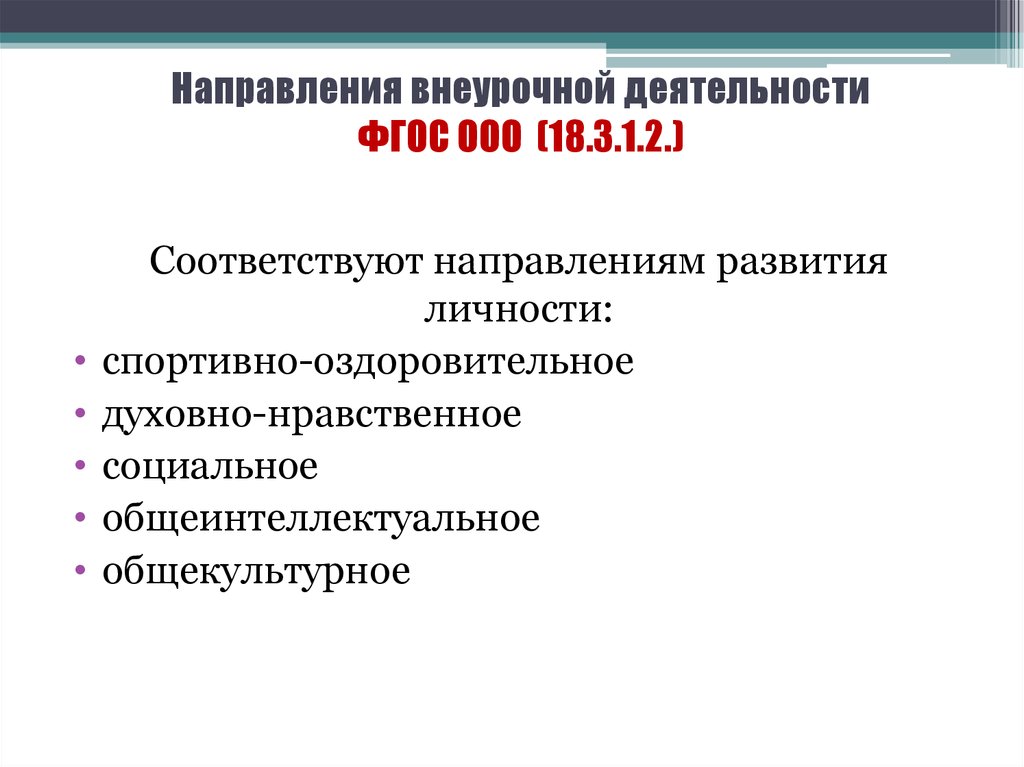 Направления внеурочной деятельности
ФГОС ООО (18.3.1.2.)

Соответствуют направлениям развития личности:

• спортивно-оздоровительное
• духовно-нравственное
• социальное
• общеинтеллектуальное
• общекультурное